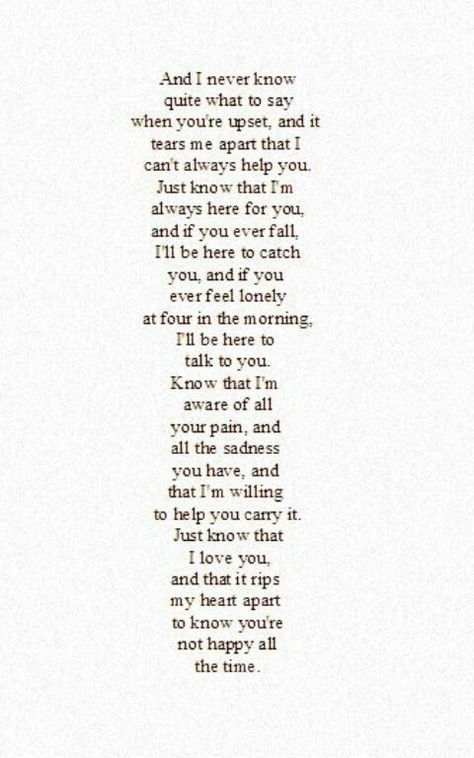 And I never know
quite what to say
when you're upset, and it
tears me apart that I
can't always help you.
Just know that I'm
always here for you,
and if you ever fall,
I'll be here to catch
you, and if you
ever feel lonely
at four in the morning,
I'll be here to
talk to you.
Know that I'm
aware of all
your pain, and
all the sadness
you have, and
that I'm willing
to help you carry it.
Just know that
I love you,
and that it rips
my heart apart
to know you're
not happy all
the time.